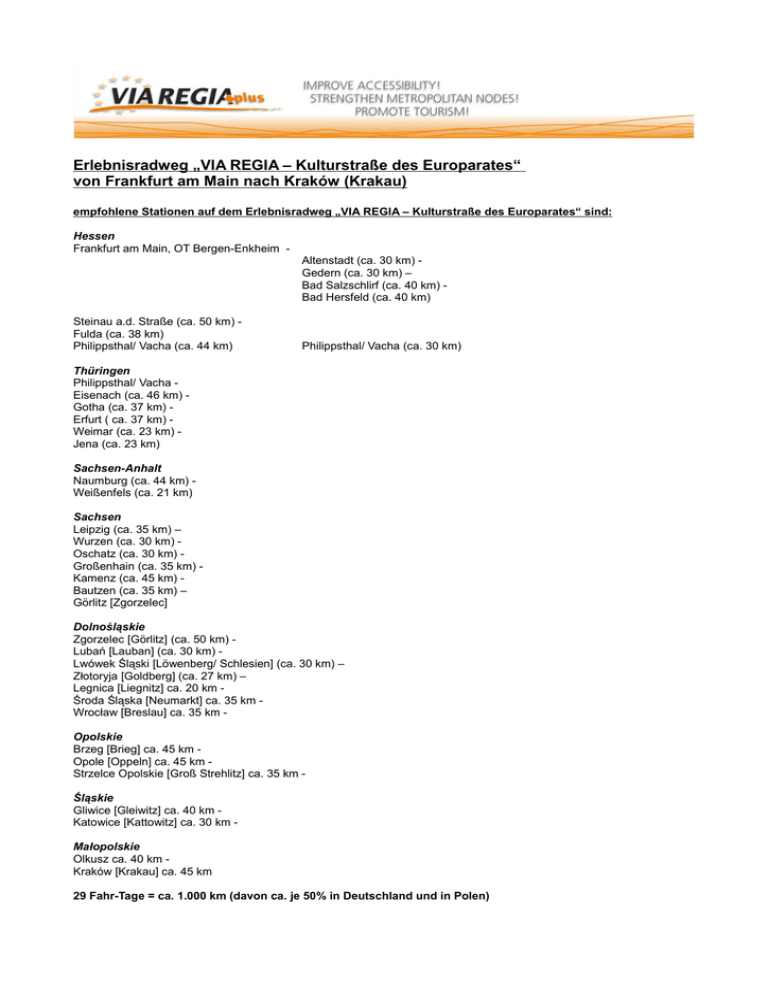 VIA REGIA plus

IMPROVE ACCESSIBILITY!
STRENGTHEN METROPOLITAN NODES!
PROMOTE TOURISM!

Erlebnisradweg „VIA REGIA – Kulturstraße des Europarates“
von Frankfurt am Main nach Kraków (Krakau)

empfohlene Stationen auf dem Erlebnisradweg „VIA REGIA – Kulturstraße des Europarates“ sind:

Hessen
Frankfurt am Main, OT Bergen-Enkheim -
Altenstadt (ca. 30 km) -
Gedern (ca. 30 km) –
Bad Salzschlirf (ca. 40 km) -
Bad Hersfeld (ca. 40 km)

Steinau a.d. Straße (ca. 50 km) -
Fulda (ca. 38 km)
Philippsthal/ Vacha (ca. 44 km)

Philippsthal/ Vacha (ca. 30 km)

Thüringen
Philippsthal/ Vacha -
Eisenach (ca. 46 km) -
Gotha (ca. 37 km) -
Erfurt ( ca. 37 km) -
Weimar (ca. 23 km) -
Jena (ca. 23 km)

Sachsen-Anhalt
Naumburg (ca. 44 km) -
Weißenfels (ca. 21 km)

Sachsen
Leipzig (ca. 35 km) –
Wurzen (ca. 30 km) -
Oschatz (ca. 30 km) -
Großenhain (ca. 35 km) -
Kamenz (ca. 45 km) -
Bautzen (ca. 35 km) –
Görlitz [Zgorzelec]

Dolnośląskie
Zgorzelec [Görlitz] (ca. 50 km) -
Lubań [Lauban] (ca. 30 km) -
Lwówek Śląski [Löwenberg/ Schlesien] (ca. 30 km) –
Złotoryja [Goldberg] (ca. 27 km) –
Legnica [Liegnitz] ca. 20 km -
Środa Śląska [Neumarkt] ca. 35 km -
Wrocław [Breslau] ca. 35 km -

Opolskie
Brzeg [Brieg] ca. 45 km -
Opole [Oppeln] ca. 45 km -
Strzelce Opolskie [Groß Strehlitz] ca. 35 km -

Śląskie
Gliwice [Gleiwitz] ca. 40 km -
Katowice [Kattowitz] ca. 30 km -

Małopolskie
Olkusz ca. 40 km -
Kraków [Krakau] ca. 45 km

29 Fahr-Tage = ca. 1.000 km (davon ca. je 50% in Deutschland und in Polen)